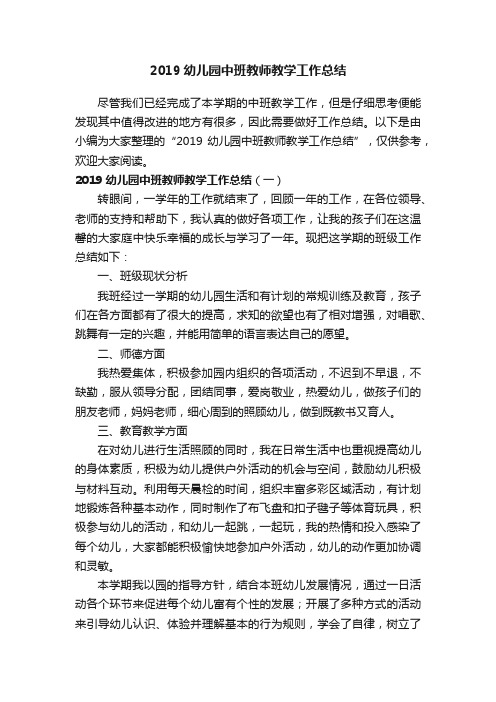 2019 幼儿园中班教师教学工作总结

尽管我们已经完成了本学期的中班教学工作，但是仔细思考便能发现其中值得改进的地方有很多，因此需要做好工作总结。以下是由小编为大家整理的“2019 幼儿园中班教师教学工作总结”，仅供参考，欢迎大家阅读。

2019 幼儿园中班教师教学工作总结（一）

转眼间，一学年的工作就结束了，回顾一年的工作，在各位领导、老师的支持和帮助下，我认真的做好各项工作，让我的孩子们在这温馨的大家庭中快乐幸福的成长与学习了一年。现把这学期的班级工作总结如下：

一、班级现状分析

我班经过一学期的幼儿园生活和有计划的常规训练及教育，孩子们在各方面都有了很大的提高，求知的欲望也有了相对增强，对唱歌、跳舞有一定的兴趣，并能用简单的语言表达自己的愿望。

二、师德方面

我热爱集体，积极参加园内组织的各项活动，不迟到不早退，不缺勤，服从领导分配，团结同事，爱岗敬业，热爱幼儿，做孩子们的朋友老师，妈妈老师，细心周到的照顾幼儿，做到既教书又育人。

三、教育教学方面

在对幼儿进行生活照顾的同时，我在日常生活中也重视提高幼儿的身体素质，积极为幼儿提供户外活动的机会与空间，鼓励幼儿积极与材料互动。利用每天晨检的时间，组织丰富多彩区域活动，有计划地锻炼各种基本动作，同时制作了布飞盘和扣子毽子等体育玩具，积极参与幼儿的活动，和幼儿一起跳，一起玩，我的热情和投入感染了每个幼儿，大家都能积极愉快地参加户外活动，幼儿的动作更加协调和灵敏。

本学期我以园的指导方针，结合本班幼儿发展情况，通过一日活动各个环节来促进每个幼儿富有个性的发展；开展了多种方式的活动来引导幼儿认识、体验并理解基本的行为规则，学会了自律，树立了